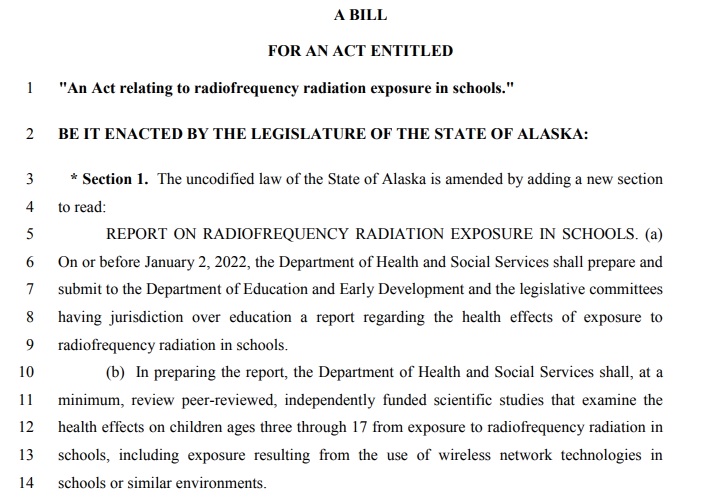 A BILL

FOR AN ACT ENTITLED

1 "An Act relating to radiofrequency radiation exposure in schools."

2 BE IT ENACTED BY THE LEGISLATURE OF THE STATE OF ALASKA:

3 * Section 1. The uncodified law of the State of Alaska is amended by adding a new section 4 to read:

5 REPORT ON RADIOFREQUENCY RADIATION EXPOSURE IN SCHOOLS. (a) 6 On or before January 2, 2022, the Department of Health and Social Services shall prepare and 7 submit to the Department of Education and Early Development and the legislative committees 8 having jurisdiction over education a report regarding the health effects of exposure to 9 radiofrequency radiation in schools.

10 (b) In preparing the report, the Department of Health and Social Services shall, at a 11 minimum, review peer-reviewed, independently funded scientific studies that examine the 12 health effects on children ages three through 17 from exposure to radiofrequency radiation in 13 schools, including exposure resulting from the use of wireless network technologies in 14 schools or similar environments.